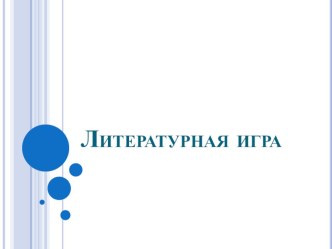 Литературная игра